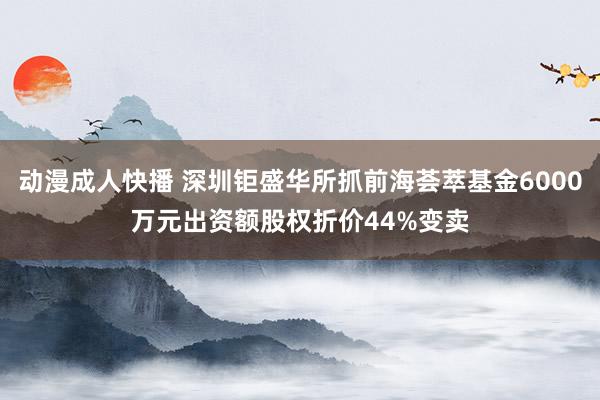 动漫成人快播 深圳钜盛华所抓前海荟萃基金6000万元出资额股权折价44%变卖